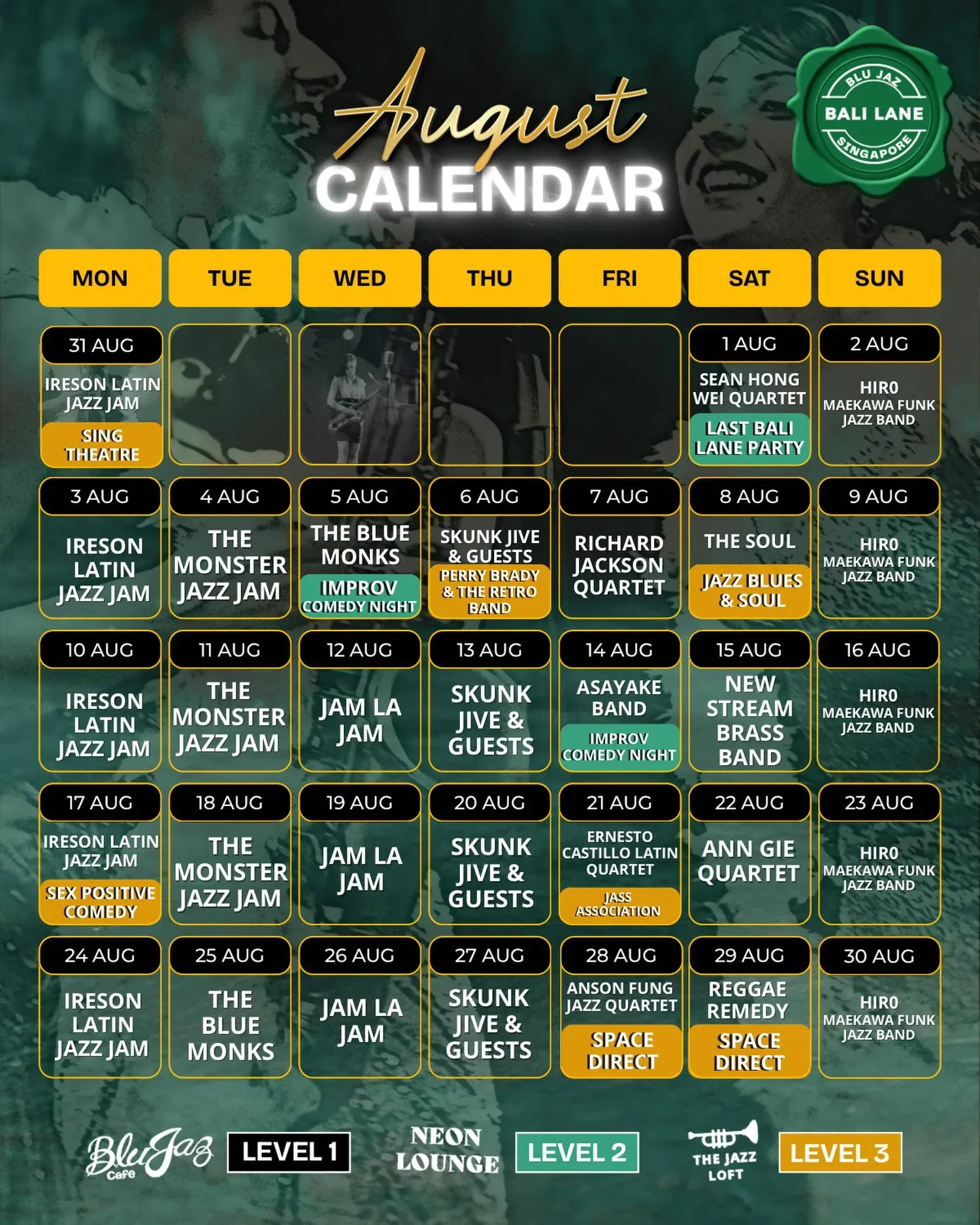 August
CALENDAR

BLU JAZ
BALI LANE
SINGAPORE

| MON | TUE | WED | THU | FRI | SAT | SUN |
|---|---|---|---|---|---|---|
| 31 AUG IRESON LATIN JAZZ JAM SING THEATRE | | | | | 1 AUG SEAN HONG WEI QUARTET LAST BALI LANE PARTY | 2 AUG HIRO MAEKAWA FUNK JAZZ BAND |
| 3 AUG IRESON LATIN JAZZ JAM | 4 AUG THE MONSTER JAZZ JAM | 5 AUG THE BLUE MONKS IMPROV COMEDY NIGHT | 6 AUG SKUNK JIVE & GUESTS PERRY BRADY & THE RETRO BAND | 7 AUG RICHARD JACKSON QUARTET | 8 AUG THE SOUL JAZZ BLUES & SOUL | 9 AUG HIRO MAEKAWA FUNK JAZZ BAND |
| 10 AUG IRESON LATIN JAZZ JAM | 11 AUG THE MONSTER JAZZ JAM | 12 AUG JAM LA JAM | 13 AUG SKUNK JIVE & GUESTS | 14 AUG ASAYAKE BAND IMPROV COMEDY NIGHT | 15 AUG NEW STREAM BRASS BAND | 16 AUG HIRO MAEKAWA FUNK JAZZ BAND |
| 17 AUG IRESON LATIN JAZZ JAM SEX POSITIVE COMEDY | 18 AUG THE MONSTER JAZZ JAM | 19 AUG JAM LA JAM | 20 AUG SKUNK JIVE & GUESTS | 21 AUG ERNESTO CASTILLO LATIN QUARTET JASS ASSOCIATION | 22 AUG ANN GIE QUARTET | 23 AUG HIRO MAEKAWA FUNK JAZZ BAND |
| 24 AUG IRESON LATIN JAZZ JAM | 25 AUG THE BLUE MONKS | 26 AUG JAM LA JAM | 27 AUG SKUNK JIVE & GUESTS | 28 AUG ANSON FUNG JAZZ QUARTET SPACE DIRECT | 29 AUG REGGAE REMEDY SPACE DIRECT | 30 AUG HIRO MAEKAWA FUNK JAZZ BAND |

BluJaz Cafe LEVEL 1 NEON LOUNGE LEVEL 2 THE JAZZ LOFT LEVEL 3